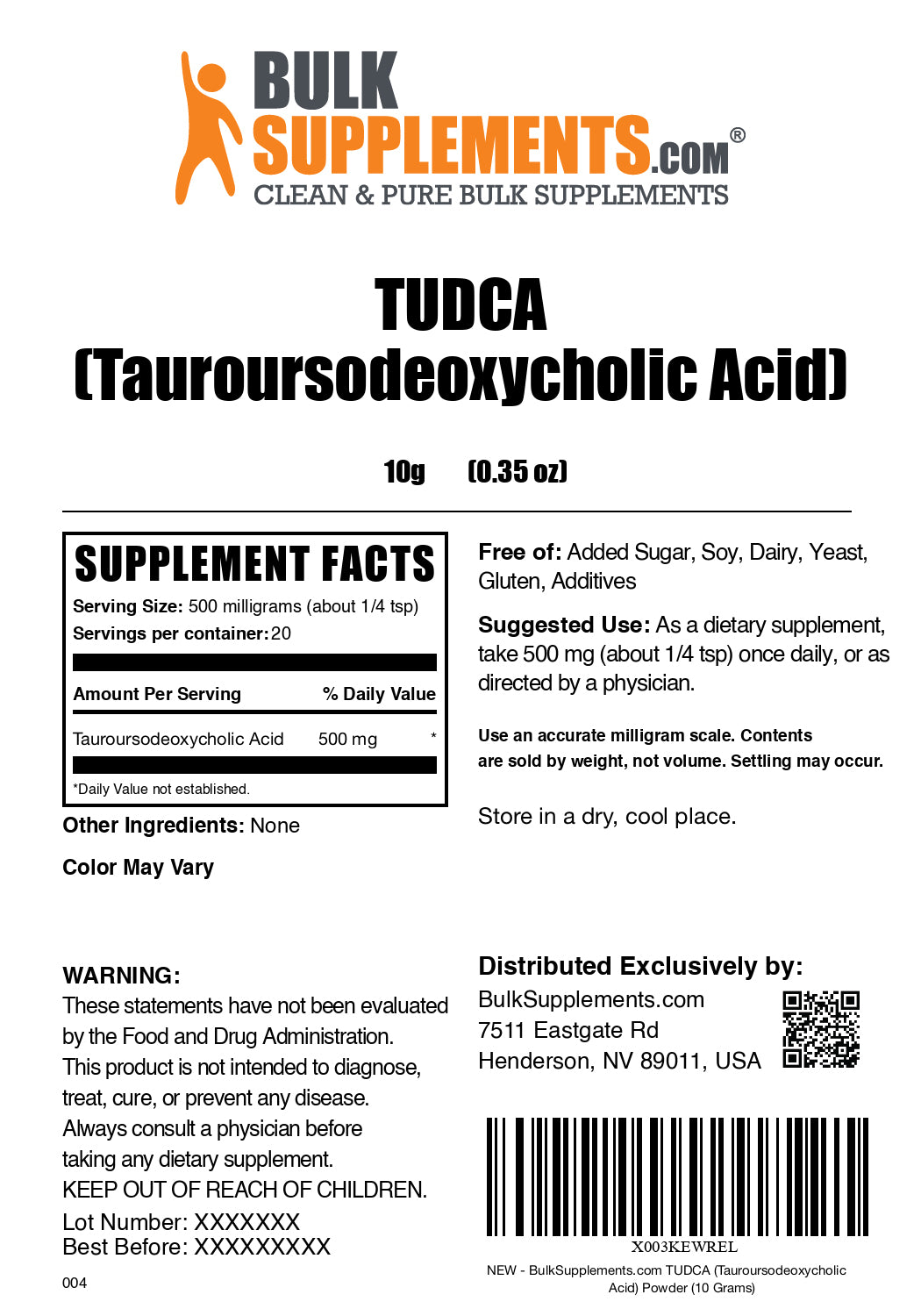 BULK SUPPLEMENTS.COM®
CLEAN & PURE BULK SUPPLEMENTS

TUDCA
(Tauroursodeoxycholic Acid)

10g (0.35 oz)

SUPPLEMENT FACTS
Serving Size: 500 milligrams (about 1/4 tsp)
Servings per container: 20

| Amount Per Serving | | % Daily Value |
|---|---|---|
| Tauroursodeoxycholic Acid | 500 mg | * |

*Daily Value not established.

Other Ingredients: None

Color May Vary

Free of: Added Sugar, Soy, Dairy, Yeast, Gluten, Additives

Suggested Use: As a dietary supplement, take 500 mg (about 1/4 tsp) once daily, or as directed by a physician.

Use an accurate milligram scale. Contents are sold by weight, not volume. Settling may occur.

Store in a dry, cool place.

WARNING:
These statements have not been evaluated by the Food and Drug Administration. This product is not intended to diagnose, treat, cure, or prevent any disease. Always consult a physician before taking any dietary supplement.
KEEP OUT OF REACH OF CHILDREN.
Lot Number: XXXXXXX
Best Before: XXXXXXXXX

004

Distributed Exclusively by:
BulkSupplements.com
7511 Eastgate Rd
Henderson, NV 89011, USA

X003KEWREL
NEW - BulkSupplements.com TUDCA (Tauroursodeoxycholic Acid) Powder (10 Grams)